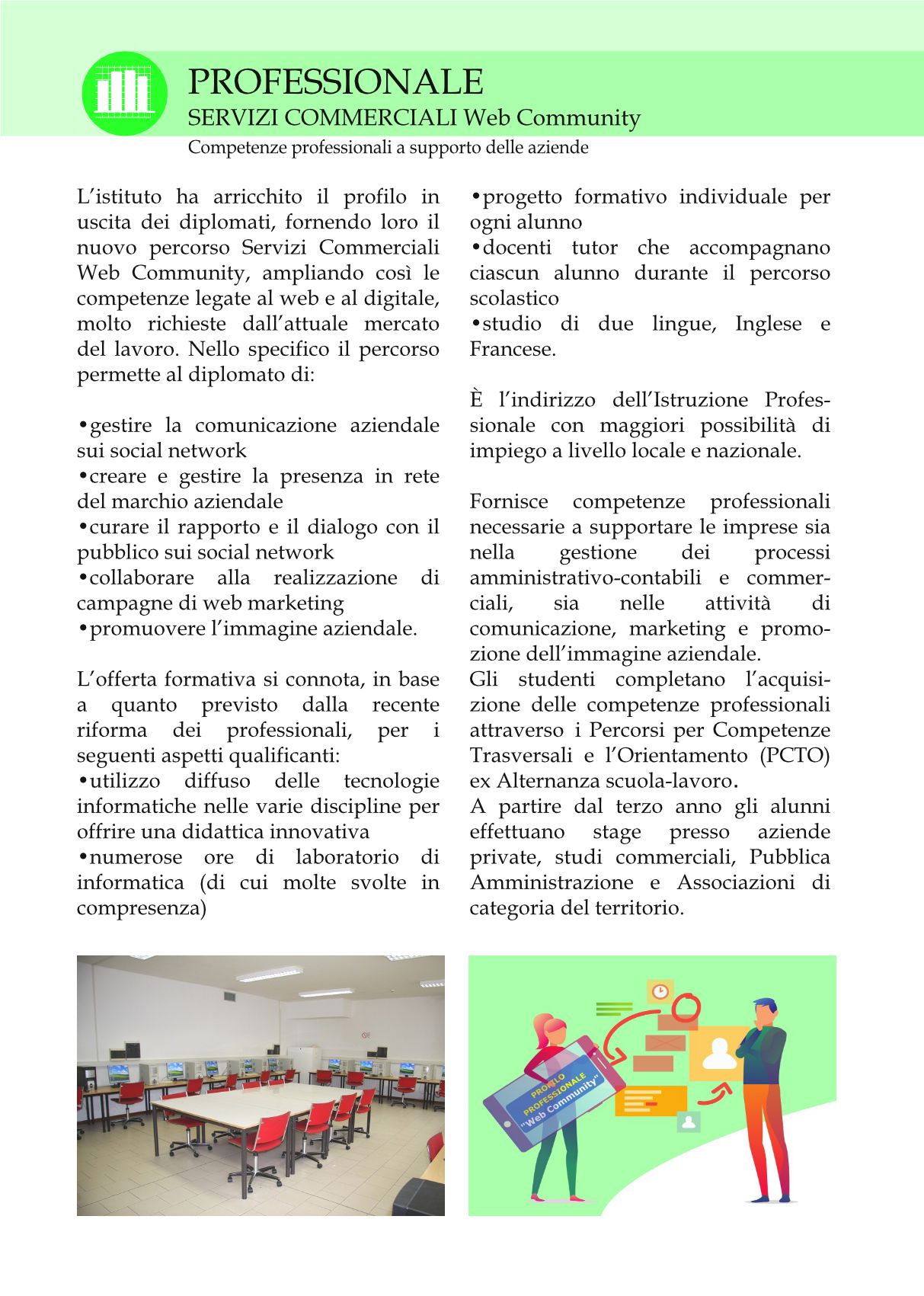 PROFESSIONALE
SERVIZI COMMERCIALI Web Community
Competenze professionali a supporto delle aziende

L'istituto ha arricchito il profilo in uscita dei diplomati, fornendo loro il nuovo percorso Servizi Commerciali Web Community, ampliando così le competenze legate al web e al digitale, molto richieste dall'attuale mercato del lavoro. Nello specifico il percorso permette al diplomato di:

• gestire la comunicazione aziendale sui social network
• creare e gestire la presenza in rete del marchio aziendale
• curare il rapporto e il dialogo con il pubblico sui social network
• collaborare alla realizzazione di campagne di web marketing
• promuovere l'immagine aziendale.

L'offerta formativa si connota, in base a quanto previsto dalla recente riforma dei professionali, per i seguenti aspetti qualificanti:
• utilizzo diffuso delle tecnologie informatiche nelle varie discipline per offrire una didattica innovativa
• numerose ore di laboratorio di informatica (di cui molte svolte in compresenza)
• progetto formativo individuale per ogni alunno
• docenti tutor che accompagnano ciascun alunno durante il percorso scolastico
• studio di due lingue, Inglese e Francese.

È l'indirizzo dell'Istruzione Professionale con maggiori possibilità di impiego a livello locale e nazionale.

Fornisce competenze professionali necessarie a supportare le imprese sia nella gestione dei processi amministrativo-contabili e commerciali, sia nelle attività di comunicazione, marketing e promozione dell'immagine aziendale.
Gli studenti completano l'acquisizione delle competenze professionali attraverso i Percorsi per Competenze Trasversali e l'Orientamento (PCTO) ex Alternanza scuola-lavoro.
A partire dal terzo anno gli alunni effettuano stage presso aziende private, studi commerciali, Pubblica Amministrazione e Associazioni di categoria del territorio.

PROFILO
PROFESSIONALE
"Web Community"